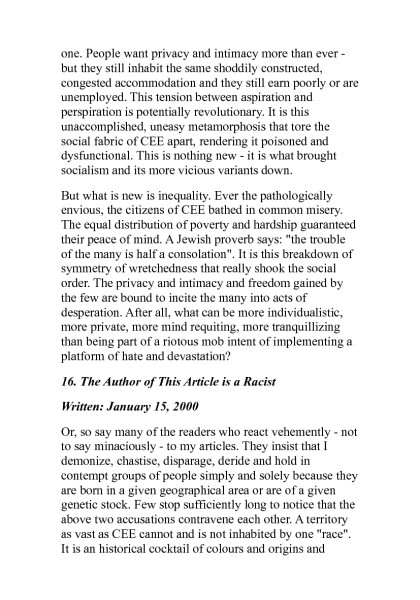 one. People want privacy and intimacy more than ever - but they still inhabit the same shoddily constructed, congested accommodation and they still earn poorly or are unemployed. This tension between aspiration and perspiration is potentially revolutionary. It is this unaccomplished, uneasy metamorphosis that tore the social fabric of CEE apart, rendering it poisoned and dysfunctional. This is nothing new - it is what brought socialism and its more vicious variants down.

But what is new is inequality. Ever the pathologically envious, the citizens of CEE bathed in common misery. The equal distribution of poverty and hardship guaranteed their peace of mind. A Jewish proverb says: "the trouble of the many is half a consolation". It is this breakdown of symmetry of wretchedness that really shook the social order. The privacy and intimacy and freedom gained by the few are bound to incite the many into acts of desperation. After all, what can be more individualistic, more private, more mind requiting, more tranquillizing than being part of a riotous mob intent of implementing a platform of hate and devastation?

16. The Author of This Article is a Racist

Written: January 15, 2000

Or, so say many of the readers who react vehemently - not to say minaciously - to my articles. They insist that I demonize, chastise, disparage, deride and hold in contempt groups of people simply and solely because they are born in a given geographical area or are of a given genetic stock. Few stop sufficiently long to notice that the above two accusations contravene each other. A territory as vast as CEE cannot and is not inhabited by one "race". It is an historical cocktail of colours and origins and